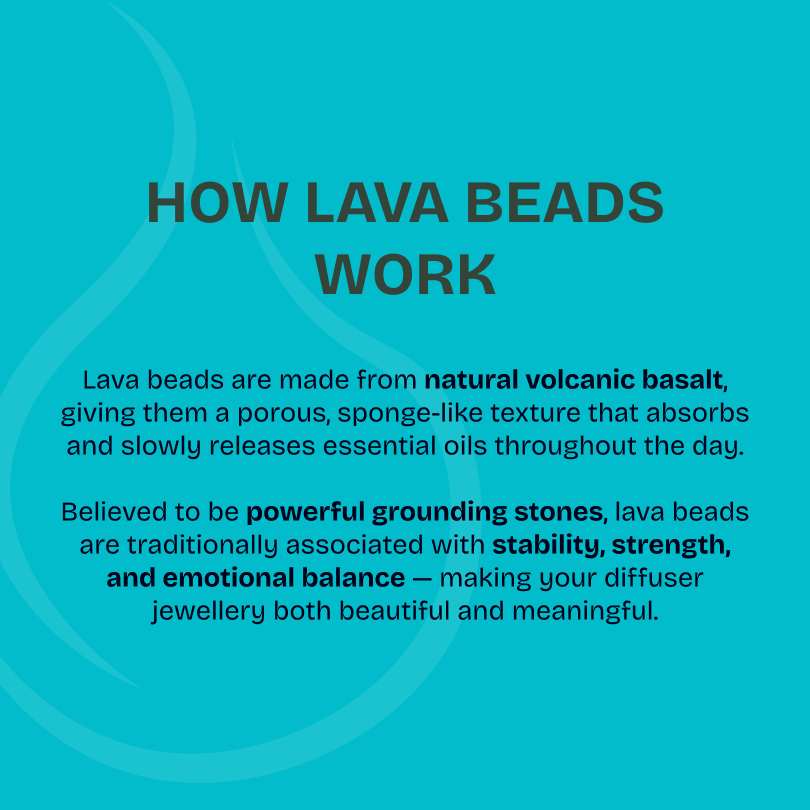 HOW LAVA BEADS WORK

Lava beads are made from natural volcanic basalt, giving them a porous, sponge-like texture that absorbs and slowly releases essential oils throughout the day.

Believed to be powerful grounding stones, lava beads are traditionally associated with stability, strength, and emotional balance — making your diffuser jewellery both beautiful and meaningful.